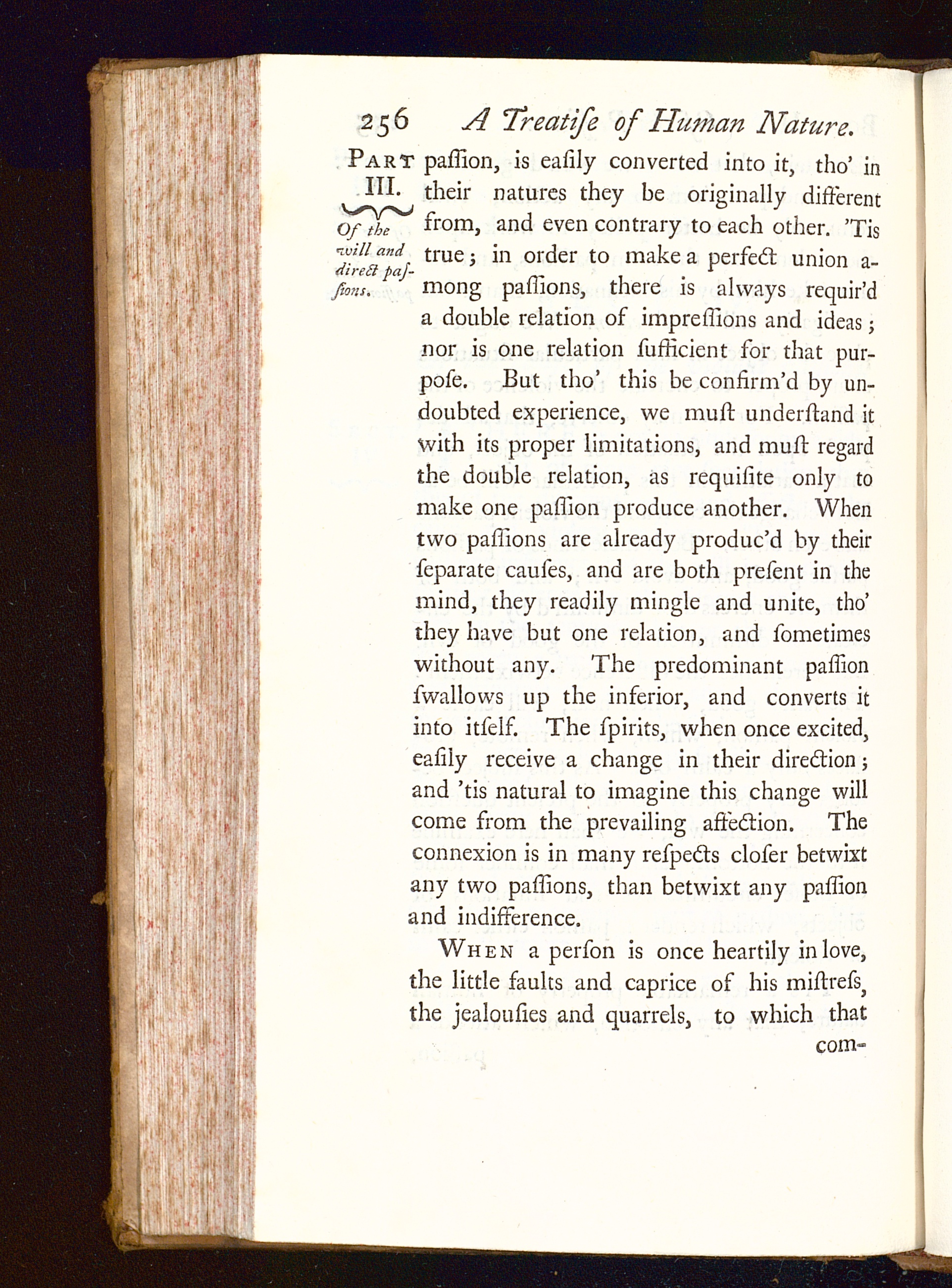 256 A Treatiſe of Human Nature.

PART III.

Of the will and direct paſſions.

paſſion, is eaſily converted into it, tho' in their natures they be originally different from, and even contrary to each other. 'Tis true; in order to make a perfect union among paſſions, there is always requir'd a double relation of impreſſions and ideas; nor is one relation ſufficient for that purpoſe. But tho' this be confirm'd by undoubted experience, we muſt underſtand it with its proper limitations, and muſt regard the double relation, as requiſite only to make one paſſion produce another. When two paſſions are already produc'd by their ſeparate cauſes, and are both preſent in the mind, they readily mingle and unite, tho' they have but one relation, and ſometimes without any. The predominant paſſion ſwallows up the inferior, and converts it into itſelf. The ſpirits, when once excited, eaſily receive a change in their direction; and 'tis natural to imagine this change will come from the prevailing affection. The connexion is in many reſpects cloſer betwixt any two paſſions, than betwixt any paſſion and indifference.

WHEN a perſon is once heartily in love, the little faults and caprice of his miſtreſs, the jealouſies and quarrels, to which that

com-